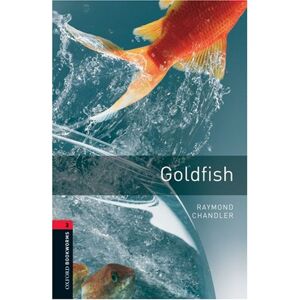 Goldfish

RAYMOND CHANDLER

3

OXFORD BOOKWORMS